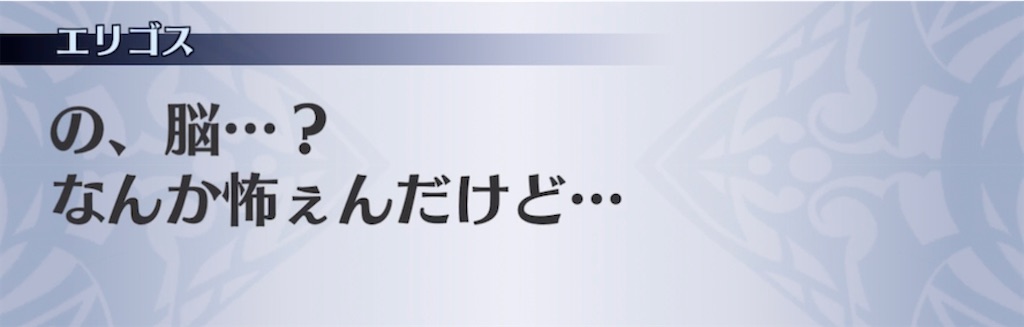 エリゴス

の、脳…？
なんか怖ぇんだけど…